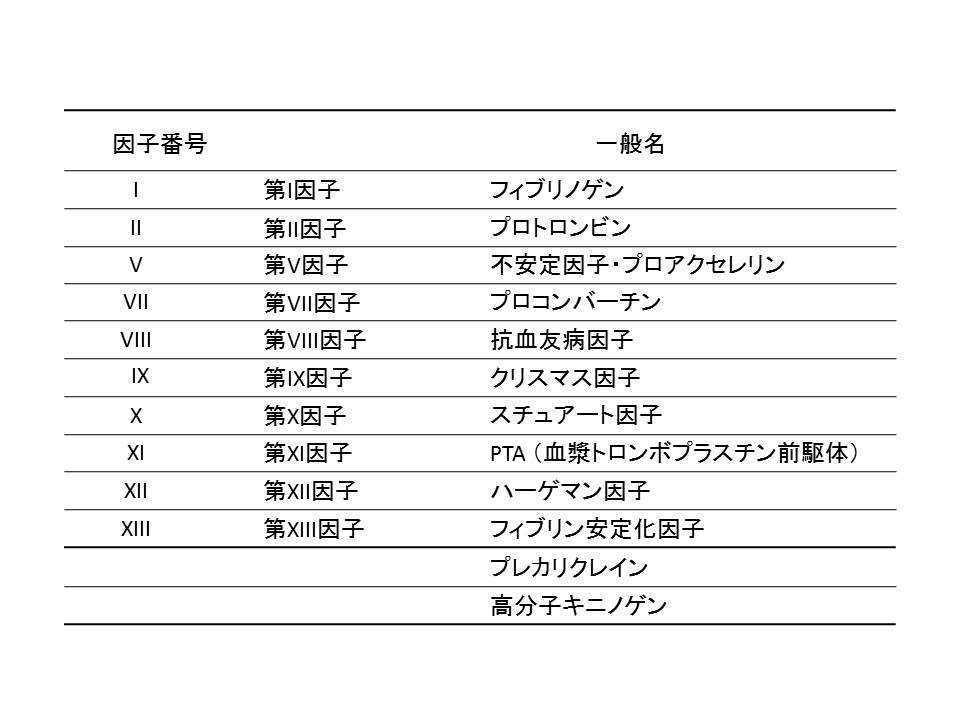 | 因子番号 | | 一般名 |
|---|---|---|
| I | 第I因子 | フィブリノゲン |
| II | 第II因子 | プロトロンビン |
| V | 第V因子 | 不安定因子・プロアクセレリン |
| VII | 第VII因子 | プロコンバーチン |
| VIII | 第VIII因子 | 抗血友病因子 |
| IX | 第IX因子 | クリスマス因子 |
| X | 第X因子 | スチュアート因子 |
| XI | 第XI因子 | PTA（血漿トロンボプラスチン前駆体） |
| XII | 第XII因子 | ハーゲマン因子 |
| XIII | 第XIII因子 | フィブリン安定化因子 |
| | | プレカリクレイン |
| | | 高分子キニノゲン |